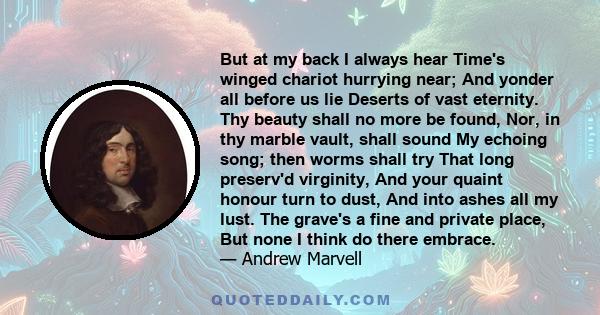 But at my back I always hear Time's winged chariot hurrying near; And yonder all before us lie Deserts of vast eternity. Thy beauty shall no more be found, Nor, in thy marble vault, shall sound My echoing song; then worms shall try That long preserv'd virginity, And your quaint honour turn to dust, And into ashes all my lust. The grave's a fine and private place, But none I think do there embrace.
— Andrew Marvell

QUOTEDDAILY.COM